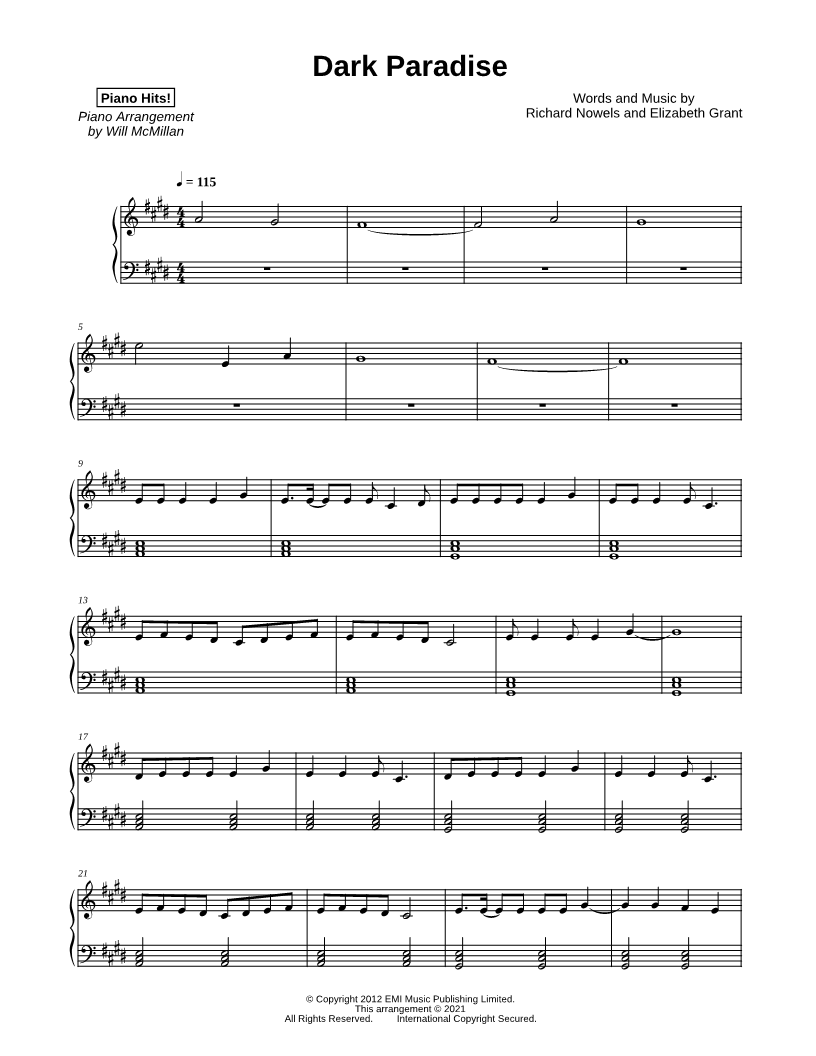 Dark Paradise

Piano Hits!
Piano Arrangement
by Will McMillan

Words and Music by
Richard Nowels and Elizabeth Grant

♩ = 115

5

9

13

17

21

© Copyright 2012 EMI Music Publishing Limited.
This arrangement © 2021
All Rights Reserved. International Copyright Secured.